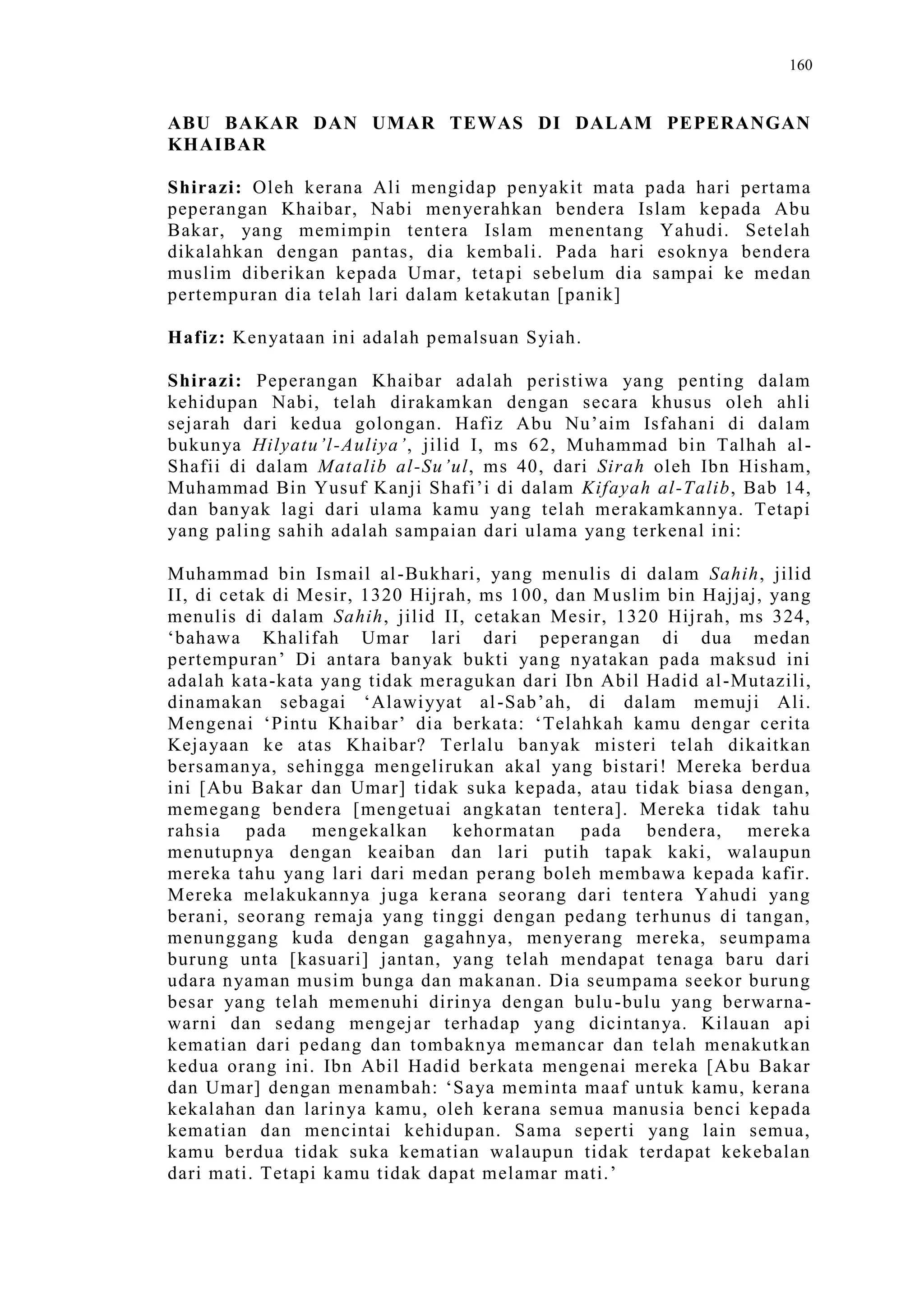 160

ABU BAKAR DAN UMAR TEWAS DI DALAM PEPERANGAN KHAIBAR

Shirazi: Oleh kerana Ali mengidap penyakit mata pada hari pertama peperangan Khaibar, Nabi menyerahkan bendera Islam kepada Abu Bakar, yang memimpin tentera Islam menentang Yahudi. Setelah dikalahkan dengan pantas, dia kembali. Pada hari esoknya bendera muslim diberikan kepada Umar, tetapi sebelum dia sampai ke medan pertempuran dia telah lari dalam ketakutan [panik]

Hafiz: Kenyataan ini adalah pemalsuan Syiah.

Shirazi: Peperangan Khaibar adalah peristiwa yang penting dalam kehidupan Nabi, telah dirakamkan dengan secara khusus oleh ahli sejarah dari kedua golongan. Hafiz Abu Nu'aim Isfahani di dalam bukunya Hilyatu'l-Auliya', jilid I, ms 62, Muhammad bin Talhah al-Shafii di dalam Matalib al-Su'ul, ms 40, dari Sirah oleh Ibn Hisham, Muhammad Bin Yusuf Kanji Shafi'i di dalam Kifayah al-Talib, Bab 14, dan banyak lagi dari ulama kamu yang telah merakamkannya. Tetapi yang paling sahih adalah sampaian dari ulama yang terkenal ini:

Muhammad bin Ismail al-Bukhari, yang menulis di dalam Sahih, jilid II, di cetak di Mesir, 1320 Hijrah, ms 100, dan Muslim bin Hajjaj, yang menulis di dalam Sahih, jilid II, cetakan Mesir, 1320 Hijrah, ms 324, 'bahawa Khalifah Umar lari dari peperangan di dua medan pertempuran' Di antara banyak bukti yang nyatakan pada maksud ini adalah kata-kata yang tidak meragukan dari Ibn Abil Hadid al-Mutazili, dinamakan sebagai 'Alawiyyat al-Sab'ah, di dalam memuji Ali. Mengenai 'Pintu Khaibar' dia berkata: 'Telahkah kamu dengar cerita Kejayaan ke atas Khaibar? Terlalu banyak misteri telah dikaitkan bersamanya, sehingga mengelirukan akal yang bistari! Mereka berdua ini [Abu Bakar dan Umar] tidak suka kepada, atau tidak biasa dengan, memegang bendera [mengetuai angkatan tentera]. Mereka tidak tahu rahsia pada mengekalkan kehormatan pada bendera, mereka menutupnya dengan keaiban dan lari putih tapak kaki, walaupun mereka tahu yang lari dari medan perang boleh membawa kepada kafir. Mereka melakukannya juga kerana seorang dari tentera Yahudi yang berani, seorang remaja yang tinggi dengan pedang terhunus di tangan, menunggang kuda dengan gagahnya, menyerang mereka, seumpama burung unta [kasuari] jantan, yang telah mendapat tenaga baru dari udara nyaman musim bunga dan makanan. Dia seumpama seekor burung besar yang telah memenuhi dirinya dengan bulu-bulu yang berwarna-warni dan sedang mengejar terhadap yang dicintanya. Kilauan api kematian dari pedang dan tombaknya memancar dan telah menakutkan kedua orang ini. Ibn Abil Hadid berkata mengenai mereka [Abu Bakar dan Umar] dengan menambah: 'Saya meminta maaf untuk kamu, kerana kekalahan dan larinya kamu, oleh kerana semua manusia benci kepada kematian dan mencintai kehidupan. Sama seperti yang lain semua, kamu berdua tidak suka kematian walaupun tidak terdapat kekebalan dari mati. Tetapi kamu tidak dapat melamar mati.'